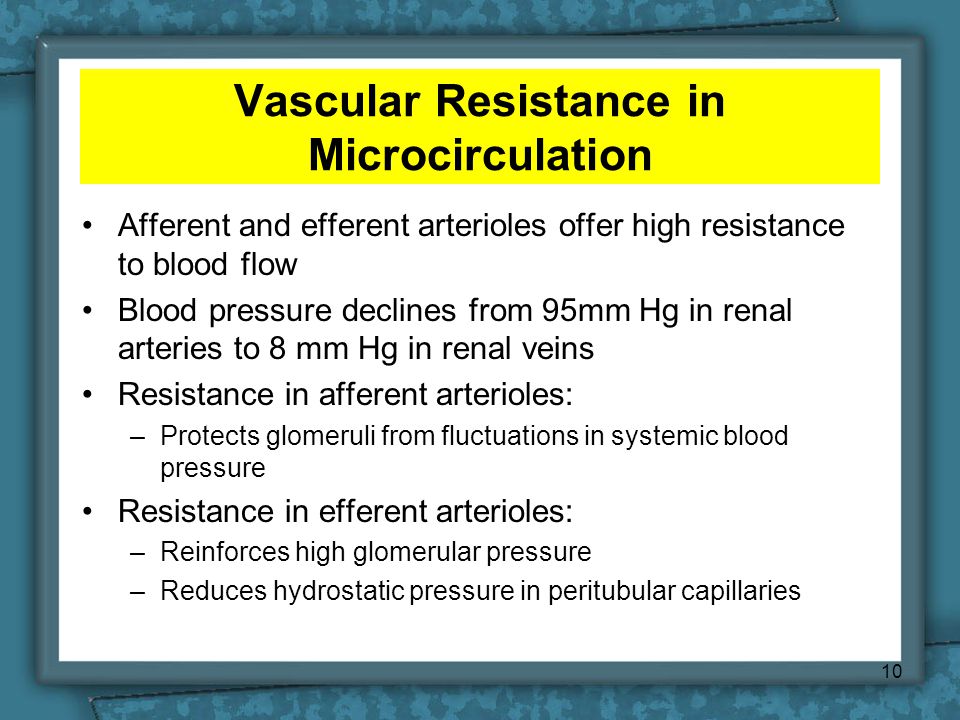 Vascular Resistance in Microcirculation

• Afferent and efferent arterioles offer high resistance to blood flow
• Blood pressure declines from 95mm Hg in renal arteries to 8 mm Hg in renal veins
• Resistance in afferent arterioles:
– Protects glomeruli from fluctuations in systemic blood pressure
• Resistance in efferent arterioles:
– Reinforces high glomerular pressure
– Reduces hydrostatic pressure in peritubular capillaries

10